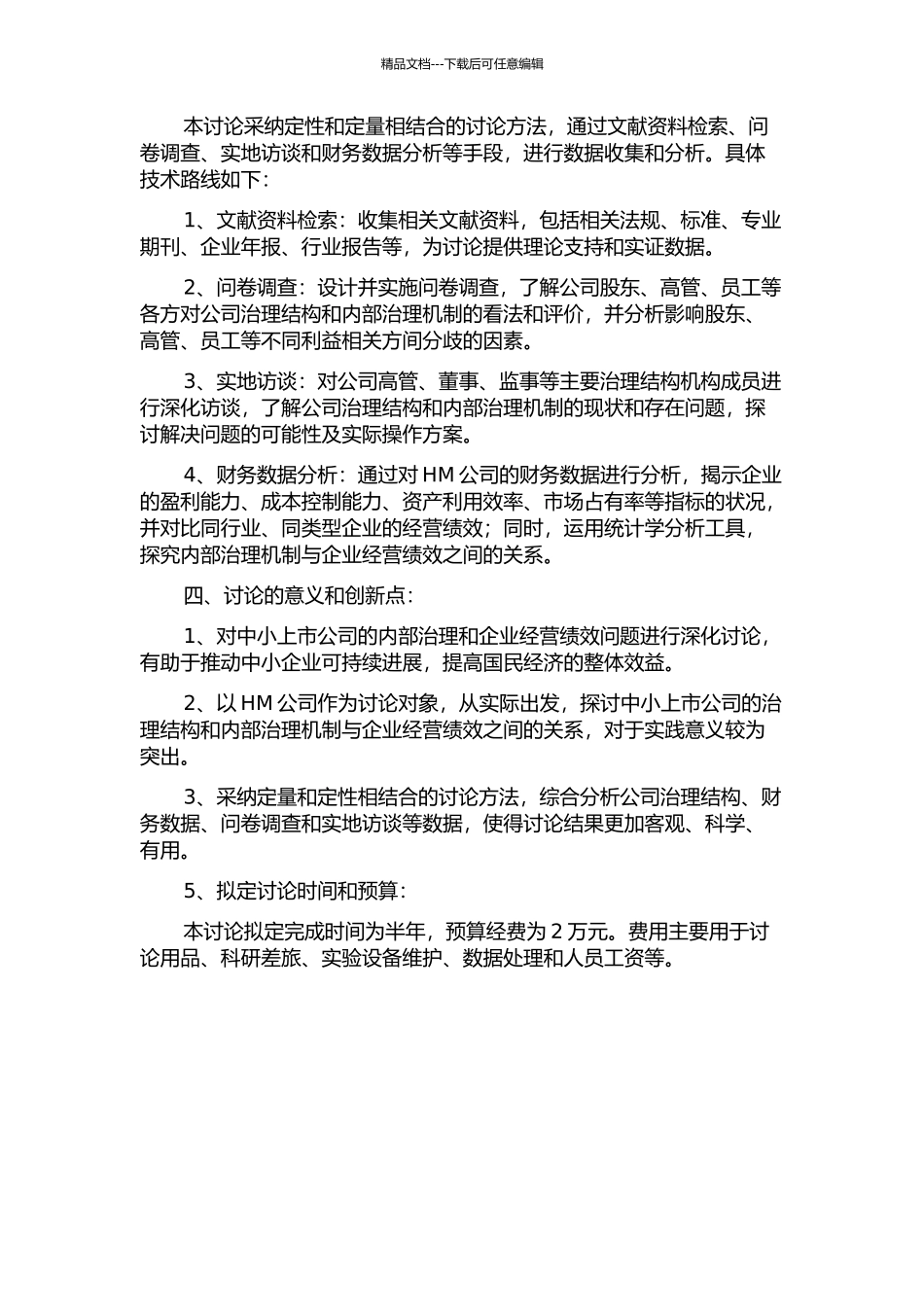 精品文档---下载后可任意编辑

本讨论采纳定性和定量相结合的讨论方法，通过文献资料检索、问卷调查、实地访谈和财务数据分析等手段，进行数据收集和分析。具体技术路线如下：

1、文献资料检索：收集相关文献资料，包括相关法规、标准、专业期刊、企业年报、行业报告等，为讨论提供理论支持和实证数据。

2、问卷调查：设计并实施问卷调查，了解公司股东、高管、员工等各方对公司治理结构和内部治理机制的看法和评价，并分析影响股东、高管、员工等不同利益相关方间分歧的因素。

3、实地访谈：对公司高管、董事、监事等主要治理结构机构成员进行深化访谈，了解公司治理结构和内部治理机制的现状和存在问题，探讨解决问题的可能性及实际操作方案。

4、财务数据分析：通过对 HM 公司的财务数据进行分析，揭示企业的盈利能力、成本控制能力、资产利用效率、市场占有率等指标的状况，并对比同行业、同类型企业的经营绩效；同时，运用统计学分析工具，探究内部治理机制与企业经营绩效之间的关系。

四、讨论的意义和创新点：

1、对中小上市公司的内部治理和企业经营绩效问题进行深化讨论，有助于推动中小企业可持续进展，提高国民经济的整体效益。

2、以 HM 公司作为讨论对象，从实际出发，探讨中小上市公司的治理结构和内部治理机制与企业经营绩效之间的关系，对于实践意义较为突出。

3、采纳定量和定性相结合的讨论方法，综合分析公司治理结构、财务数据、问卷调查和实地访谈等数据，使得讨论结果更加客观、科学、有用。

5、拟定讨论时间和预算：

本讨论拟定完成时间为半年，预算经费为 2 万元。费用主要用于讨论用品、科研差旅、实验设备维护、数据处理和人员工资等。